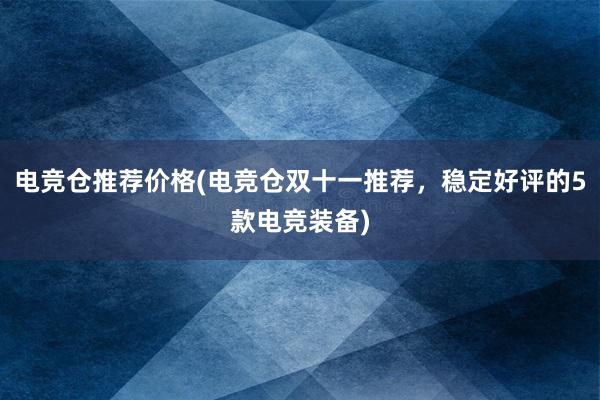 电竞仓推荐价格(电竞仓双十一推荐，稳定好评的5款电竞装备)